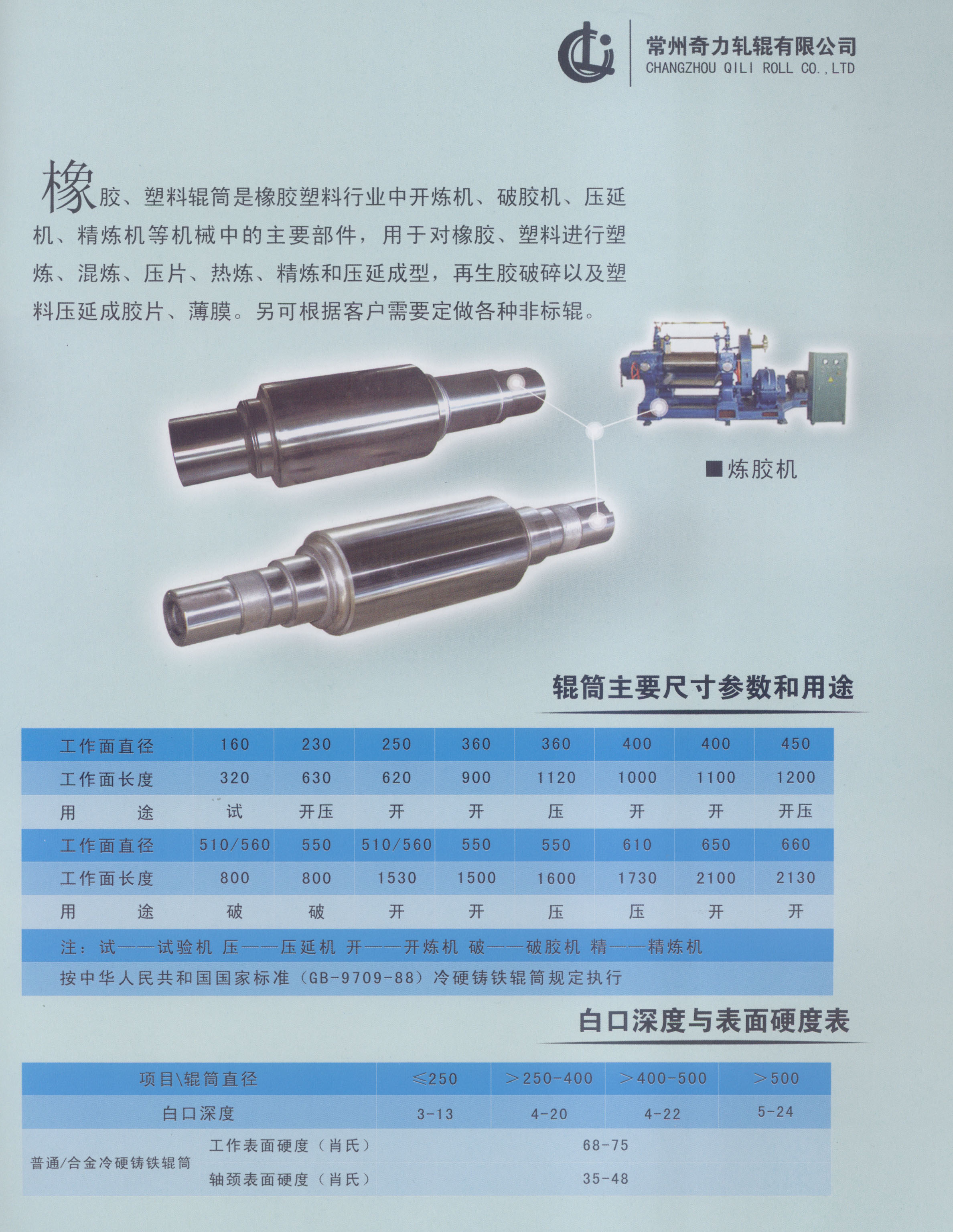 常州奇力轧辊有限公司
CHANGZHOU QILI ROLL CO.,LTD

橡胶、塑料辊筒是橡胶塑料行业中开炼机、破胶机、压延机、精炼机等机械中的主要部件，用于对橡胶、塑料进行塑炼、混炼、压片、热炼、精炼和压延成型，再生胶破碎以及塑料压延成胶片、薄膜。另可根据客户需要定做各种非标辊。

■炼胶机

辊筒主要尺寸参数和用途

| 工作面直径 | 160 | 230 | 250 | 360 | 360 | 400 | 400 | 450 |
|---|---|---|---|---|---|---|---|---|
| 工作面长度 | 320 | 630 | 620 | 900 | 1120 | 1000 | 1100 | 1200 |
| 用途 | 试 | 开压 | 开 | 开 | 压 | 开 | 开 | 开压 |
| 工作面直径 | 510/560 | 550 | 510/560 | 550 | 550 | 610 | 650 | 660 |
| 工作面长度 | 800 | 800 | 1530 | 1500 | 1600 | 1730 | 2100 | 2130 |
| 用途 | 破 | 破 | 开 | 开 | 压 | 压 | 开 | 开 |
| 注：试——试验机 压——压延机 开——开炼机 破——破胶机 精——精炼机 | | | | | | | | |
| 按中华人民共和国国家标准（GB-9709-88）冷硬铸铁辊筒规定执行 | | | | | | | | |

白口深度与表面硬度表

| 项目\辊筒直径 | | ≤250 | >250-400 | >400-500 | >500 |
|---|---|---|---|---|---|
| 白口深度 | | 3-13 | 4-20 | 4-22 | 5-24 |
| 普通/合金冷硬铸铁辊筒 | 工作表面硬度（肖氏） | 68-75 | | | |
| | 轴颈表面硬度（肖氏） | 35-48 | | | |